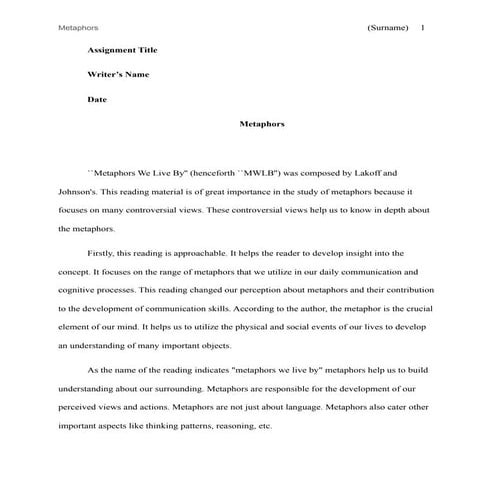 Metaphors (Surname) 1

Assignment Title

Writer's Name

Date

Metaphors

``Metaphors We Live By" (henceforth ``MWLB") was composed by Lakoff and Johnson's. This reading material is of great importance in the study of metaphors because it focuses on many controversial views. These controversial views help us to know in depth about the metaphors.

Firstly, this reading is approachable. It helps the reader to develop insight into the concept. It focuses on the range of metaphors that we utilize in our daily communication and cognitive processes. This reading changed our perception about metaphors and their contribution to the development of communication skills. According to the author, the metaphor is the crucial element of our mind. It helps us to utilize the physical and social events of our lives to develop an understanding of many important objects.

As the name of the reading indicates "metaphors we live by" metaphors help us to build understanding about our surrounding. Metaphors are responsible for the development of our perceived views and actions. Metaphors are not just about language. Metaphors also cater other important aspects like thinking patterns, reasoning, etc.